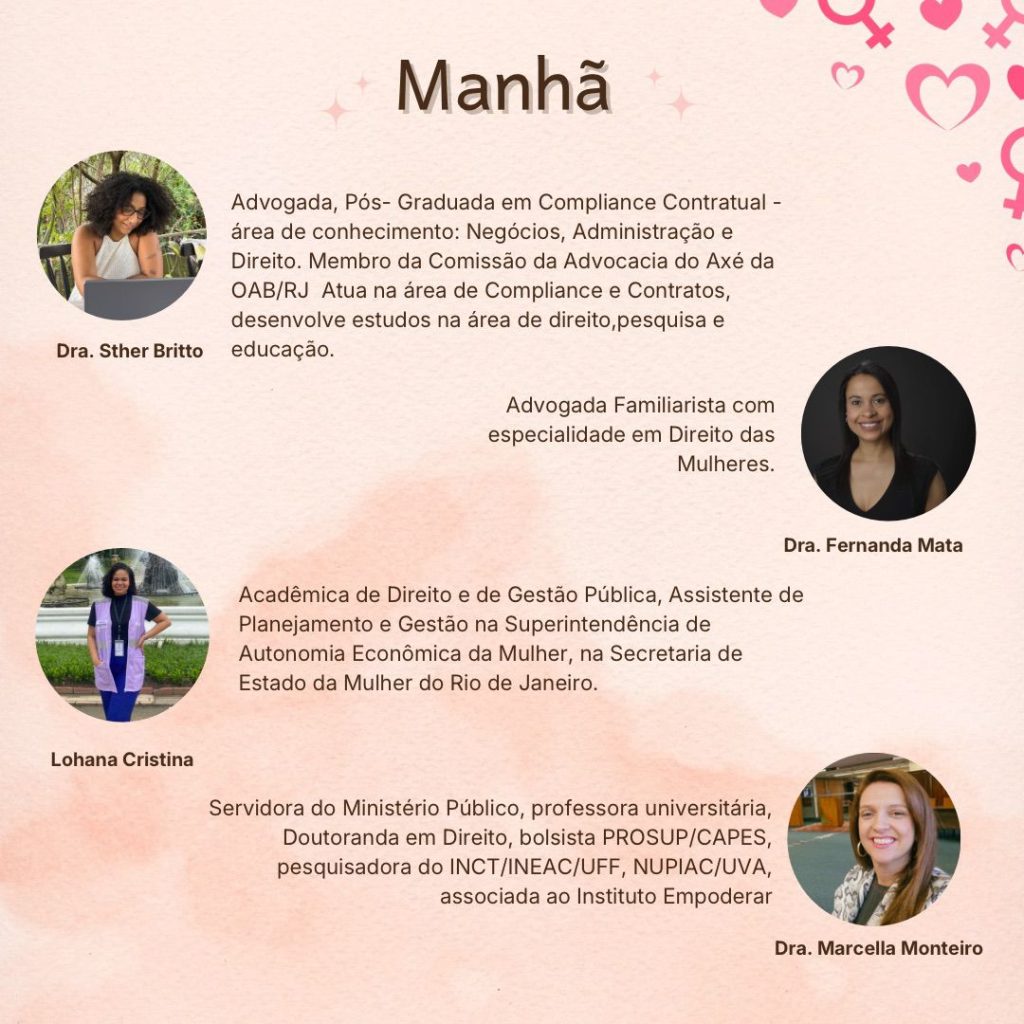 Manhã

Advogada, Pós- Graduada em Compliance Contratual - área de conhecimento: Negócios, Administração e Direito. Membro da Comissão da Advocacia do Axé da OAB/RJ  Atua na área de Compliance e Contratos, desenvolve estudos na área de direito,pesquisa e educação.

Dra. Sther Britto

Advogada Familiarista com especialidade em Direito das Mulheres.

Dra. Fernanda Mata

Acadêmica de Direito e de Gestão Pública, Assistente de Planejamento e Gestão na Superintendência de Autonomia Econômica da Mulher, na Secretaria de Estado da Mulher do Rio de Janeiro.

Lohana Cristina

Servidora do Ministério Público, professora universitária, Doutoranda em Direito, bolsista PROSUP/CAPES, pesquisadora do INCT/INEAC/UFF, NUPIAC/UVA, associada ao Instituto Empoderar

Dra. Marcella Monteiro